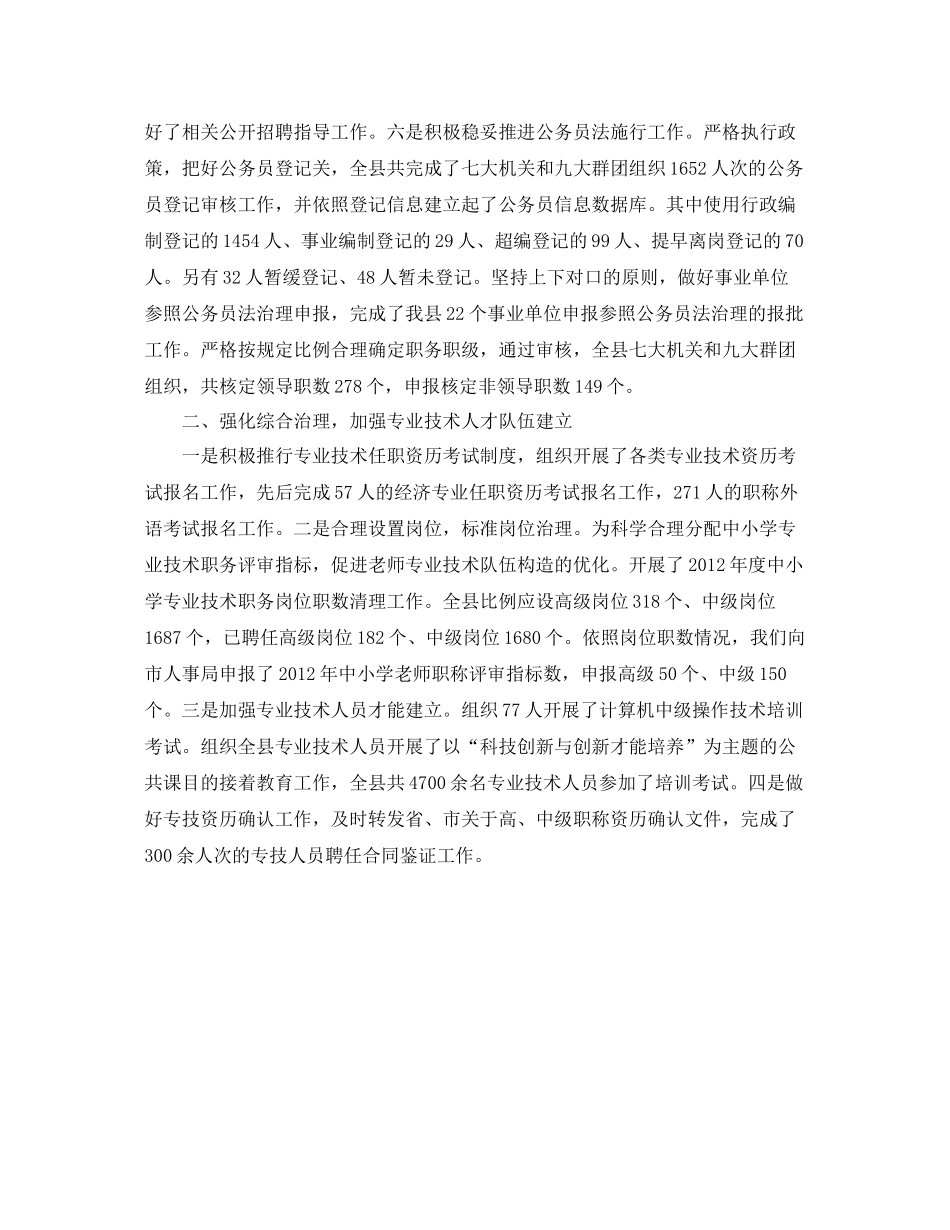 好了相关公开招聘指导工作。六是积极稳妥推进公务员法施行工作。严格执行政策，把好公务员登记关，全县共完成了七大机关和九大群团组织1652人次的公务员登记审核工作，并依照登记信息建立起了公务员信息数据库。其中使用行政编制登记的1454人、事业编制登记的29人、超编登记的99人、提早离岗登记的70人。另有32人暂缓登记、48人暂未登记。坚持上下对口的原则，做好事业单位参照公务员法治理申报，完成了我县22个事业单位申报参照公务员法治理的报批工作。严格按规定比例合理确定职务职级，通过审核，全县七大机关和九大群团组织，共核定领导职数278个，申报核定非领导职数149个。

二、强化综合治理，加强专业技术人才队伍建立

一是积极推行专业技术任职资历考试制度，组织开展了各类专业技术资历考试报名工作，先后完成57人的经济专业任职资历考试报名工作，271人的职称外语考试报名工作。二是合理设置岗位，标准岗位治理。为科学合理分配中小学专业技术职务评审指标，促进老师专业技术队伍构造的优化。开展了2012年度中小学专业技术职务岗位职数清理工作。全县比例应设高级岗位318个、中级岗位1687个，已聘任高级岗位182个、中级岗位1680个。依照岗位职数情况，我们向市人事局申报了2012年中小学老师职称评审指标数，申报高级50个、中级150个。三是加强专业技术人员才能建立。组织77人开展了计算机中级操作技术培训考试。组织全县专业技术人员开展了以“科技创新与创新才能培养”为主题的公共课目的接着教育工作，全县共4700余名专业技术人员参加了培训考试。四是做好专技资历确认工作，及时转发省、市关于高、中级职称资历确认文件，完成了300余人次的专技人员聘任合同鉴证工作。